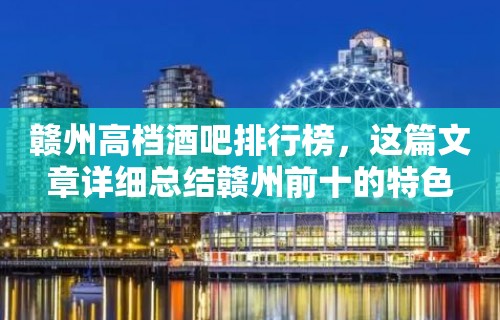 赣州高档酒吧排行榜，这篇文章详细总结赣州前十的特色